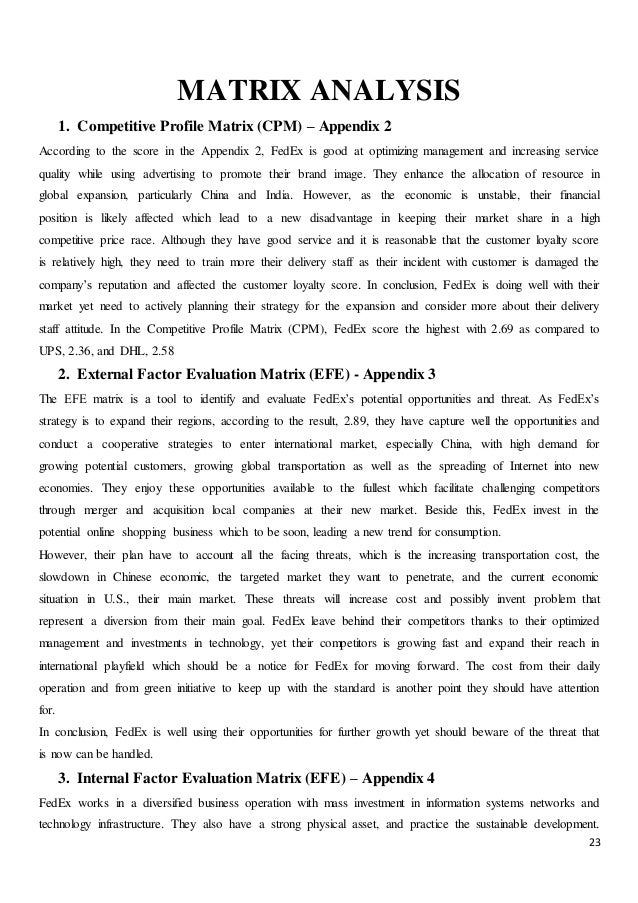 MATRIX ANALYSIS

1. Competitive Profile Matrix (CPM) – Appendix 2

According to the score in the Appendix 2, FedEx is good at optimizing management and increasing service quality while using advertising to promote their brand image. They enhance the allocation of resource in global expansion, particularly China and India. However, as the economic is unstable, their financial position is likely affected which lead to a new disadvantage in keeping their market share in a high competitive price race. Although they have good service and it is reasonable that the customer loyalty score is relatively high, they need to train more their delivery staff as their incident with customer is damaged the company's reputation and affected the customer loyalty score. In conclusion, FedEx is doing well with their market yet need to actively planning their strategy for the expansion and consider more about their delivery staff attitude. In the Competitive Profile Matrix (CPM), FedEx score the highest with 2.69 as compared to UPS, 2.36, and DHL, 2.58

2. External Factor Evaluation Matrix (EFE) - Appendix 3

The EFE matrix is a tool to identify and evaluate FedEx's potential opportunities and threat. As FedEx's strategy is to expand their regions, according to the result, 2.89, they have capture well the opportunities and conduct a cooperative strategies to enter international market, especially China, with high demand for growing potential customers, growing global transportation as well as the spreading of Internet into new economies. They enjoy these opportunities available to the fullest which facilitate challenging competitors through merger and acquisition local companies at their new market. Beside this, FedEx invest in the potential online shopping business which to be soon, leading a new trend for consumption.

However, their plan have to account all the facing threats, which is the increasing transportation cost, the slowdown in Chinese economic, the targeted market they want to penetrate, and the current economic situation in U.S., their main market. These threats will increase cost and possibly invent problem that represent a diversion from their main goal. FedEx leave behind their competitors thanks to their optimized management and investments in technology, yet their competitors is growing fast and expand their reach in international playfield which should be a notice for FedEx for moving forward. The cost from their daily operation and from green initiative to keep up with the standard is another point they should have attention for.

In conclusion, FedEx is well using their opportunities for further growth yet should beware of the threat that is now can be handled.

3. Internal Factor Evaluation Matrix (EFE) – Appendix 4

FedEx works in a diversified business operation with mass investment in information systems networks and technology infrastructure. They also have a strong physical asset, and practice the sustainable development.

23